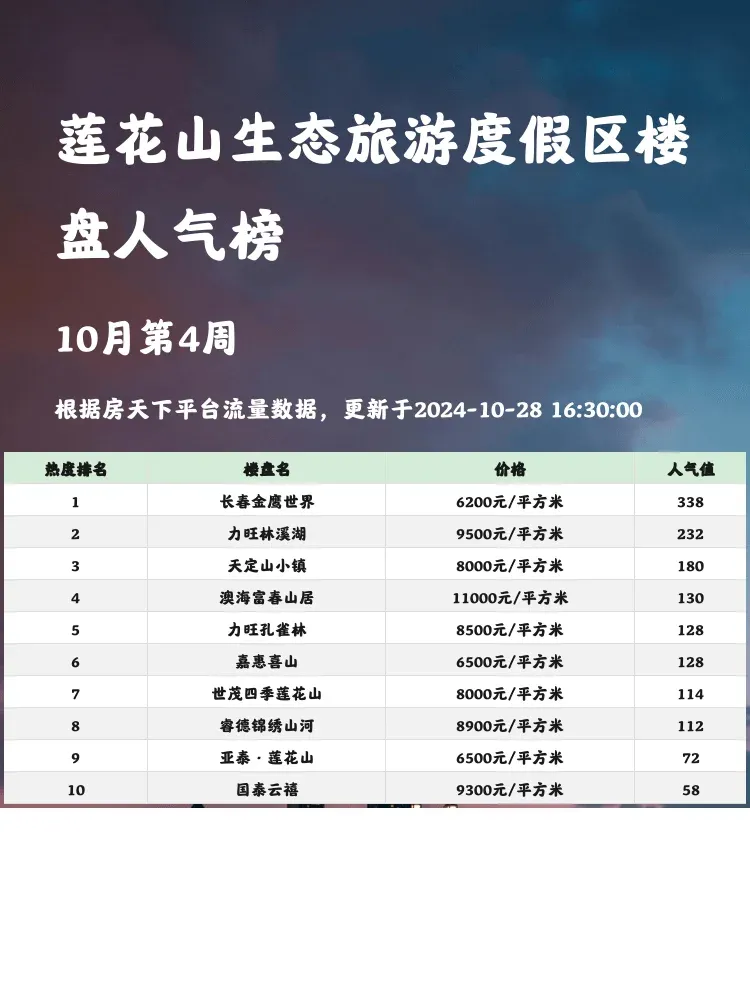 莲花山生态旅游度假区楼盘人气榜

10月第4周

根据房天下平台流量数据，更新于2024-10-28 16:30:00

| 热度排名 | 楼盘名 | 价格 | 人气值 |
|---|---|---|---|
| 1 | 长春金鹰世界 | 6200元/平方米 | 338 |
| 2 | 力旺林溪湖 | 9500元/平方米 | 232 |
| 3 | 天定山小镇 | 8000元/平方米 | 180 |
| 4 | 澳海富春山居 | 11000元/平方米 | 130 |
| 5 | 力旺孔雀林 | 8500元/平方米 | 128 |
| 6 | 嘉惠喜山 | 6500元/平方米 | 128 |
| 7 | 世茂四季莲花山 | 8000元/平方米 | 114 |
| 8 | 睿德锦绣山河 | 8900元/平方米 | 112 |
| 9 | 亚泰·莲花山 | 6500元/平方米 | 72 |
| 10 | 国泰云禧 | 9300元/平方米 | 58 |